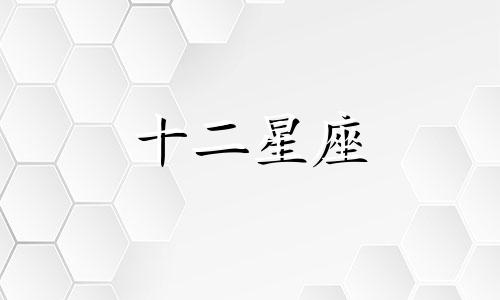 十二星座